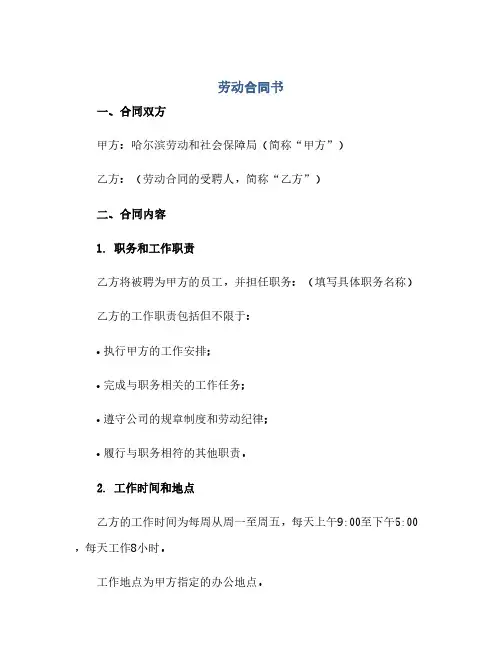 劳动合同书

一、合同双方

甲方：哈尔滨劳动和社会保障局（简称“甲方”）

乙方：（劳动合同的受聘人，简称“乙方”）

二、合同内容

1. 职务和工作职责

乙方将被聘为甲方的员工，并担任职务：（填写具体职务名称）

乙方的工作职责包括但不限于：

• 执行甲方的工作安排；

• 完成与职务相关的工作任务；

• 遵守公司的规章制度和劳动纪律；

• 履行与职务相符的其他职责。

2. 工作时间和地点

乙方的工作时间为每周从周一至周五，每天上午9:00至下午5:00，每天工作8小时。

工作地点为甲方指定的办公地点。